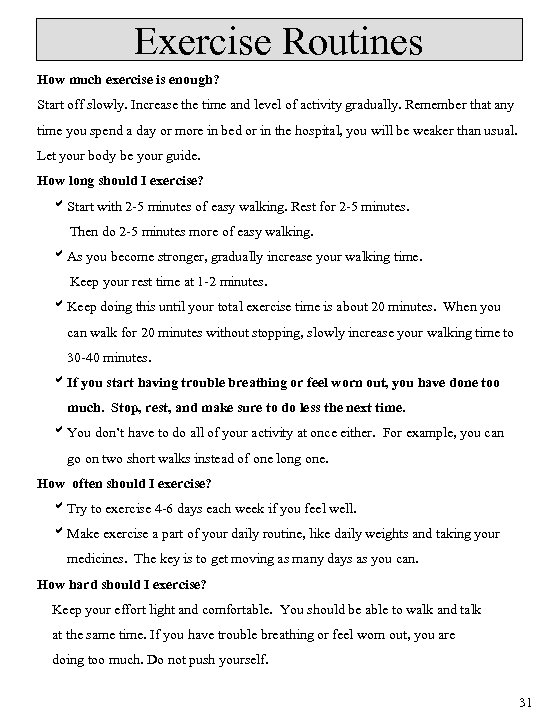 Exercise Routines

How much exercise is enough?

Start off slowly. Increase the time and level of activity gradually. Remember that any time you spend a day or more in bed or in the hospital, you will be weaker than usual. Let your body be your guide.

How long should I exercise?

✔ Start with 2-5 minutes of easy walking. Rest for 2-5 minutes. Then do 2-5 minutes more of easy walking.

✔ As you become stronger, gradually increase your walking time. Keep your rest time at 1-2 minutes.

✔ Keep doing this until your total exercise time is about 20 minutes. When you can walk for 20 minutes without stopping, slowly increase your walking time to 30-40 minutes.

✔ If you start having trouble breathing or feel worn out, you have done too much. Stop, rest, and make sure to do less the next time.

✔ You don't have to do all of your activity at once either. For example, you can go on two short walks instead of one long one.

How often should I exercise?

✔ Try to exercise 4-6 days each week if you feel well.

✔ Make exercise a part of your daily routine, like daily weights and taking your medicines. The key is to get moving as many days as you can.

How hard should I exercise?

Keep your effort light and comfortable. You should be able to walk and talk at the same time. If you have trouble breathing or feel worn out, you are doing too much. Do not push yourself.

31